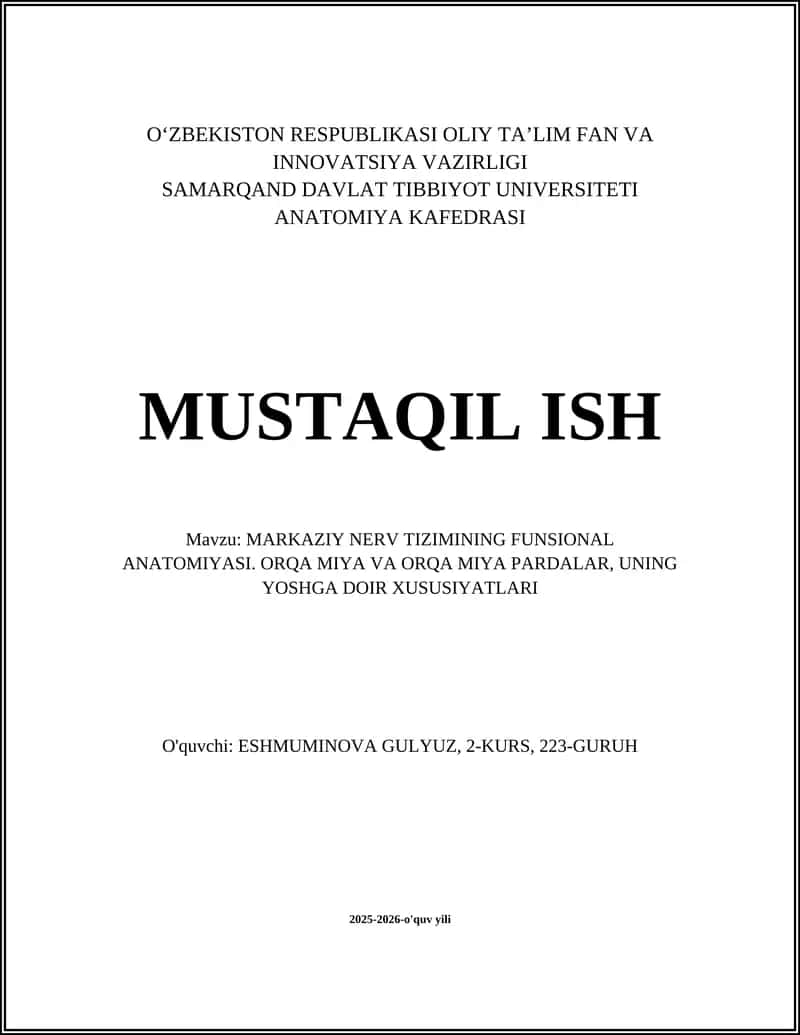 O‘ZBEKISTON RESPUBLIKASI OLIY TA’LIM FAN VA INNOVATSIYA VAZIRLIGI
SAMARQAND DAVLAT TIBBIYOT UNIVERSITETI
ANATOMIYA KAFEDRASI

MUSTAQIL ISH

Mavzu: MARKAZIY NERV TIZIMINING FUNSIONAL ANATOMIYASI. ORQA MIYA VA ORQA MIYA PARDALAR, UNING YOSHGA DOIR XUSUSIYATLARI

O'quvchi: ESHMUMINOVA GULYUZ, 2-KURS, 223-GURUH

2025-2026-o'quv yili